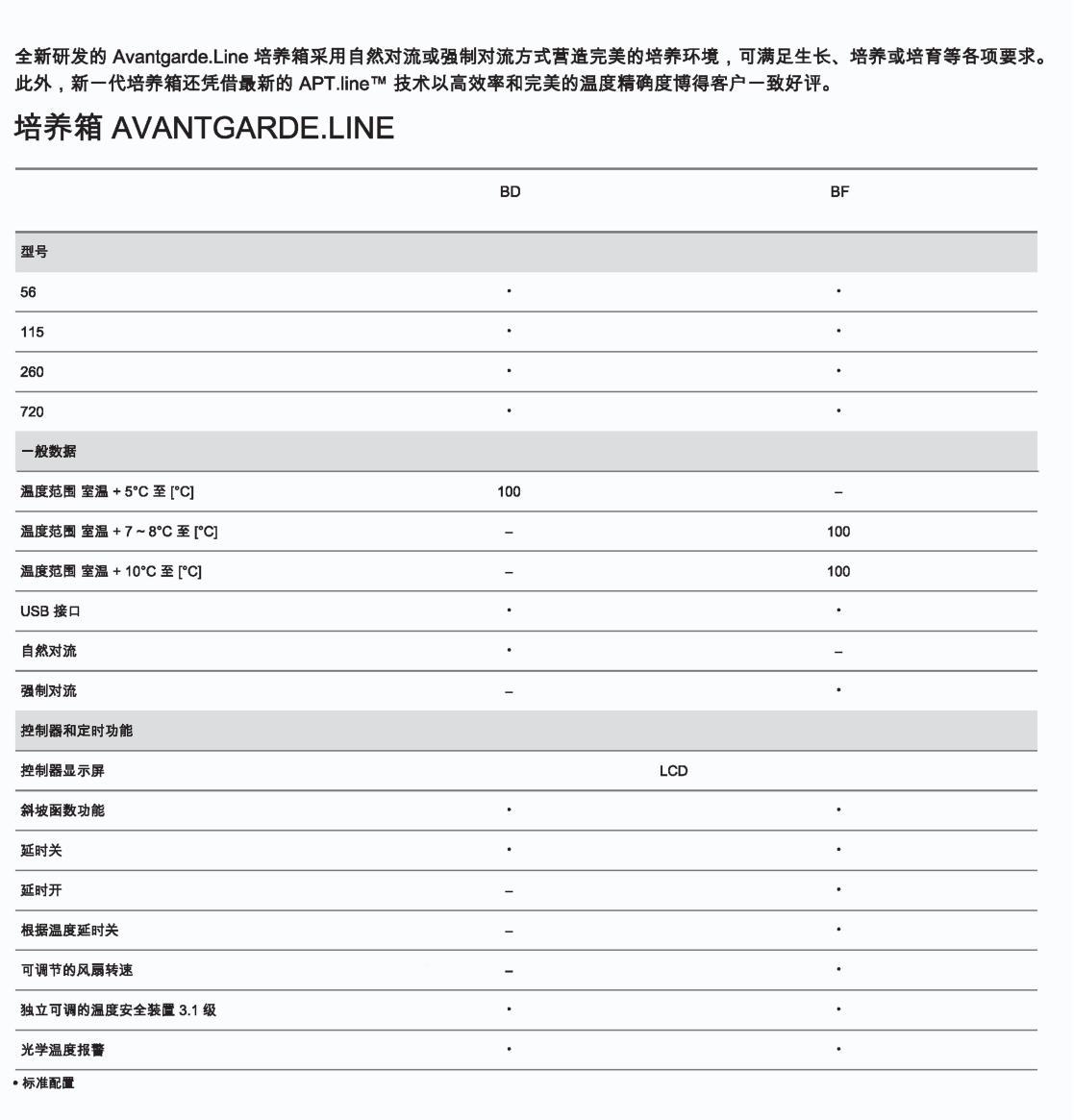 全新研发的 Avantgarde.Line 培养箱采用自然对流或强制对流方式营造完美的培养环境，可满足生长、培养或培育等各项要求。此外，新一代培养箱还凭借最新的 APT.line™ 技术以高效率和完美的温度精确度博得客户一致好评。

培养箱 AVANTGARDE.LINE

| | BD | BF |
|---|---|---|
| 型号 | | |
| 56 | • | • |
| 115 | • | • |
| 260 | • | • |
| 720 | • | • |
| 一般数据 | | |
| 温度范围 室温 + 5°C 至 [°C] | 100 | – |
| 温度范围 室温 + 7 ~ 8°C 至 [°C] | – | 100 |
| 温度范围 室温 + 10°C 至 [°C] | – | 100 |
| USB 接口 | • | • |
| 自然对流 | • | – |
| 强制对流 | – | • |
| 控制器和定时功能 | | |
| 控制器显示屏 | LCD | |
| 斜坡函数功能 | • | • |
| 延时关 | • | • |
| 延时开 | – | • |
| 根据温度延时关 | – | • |
| 可调节的风扇转速 | – | • |
| 独立可调的温度安全装置 3.1 级 | • | • |
| 光学温度报警 | • | • |

• 标准配置